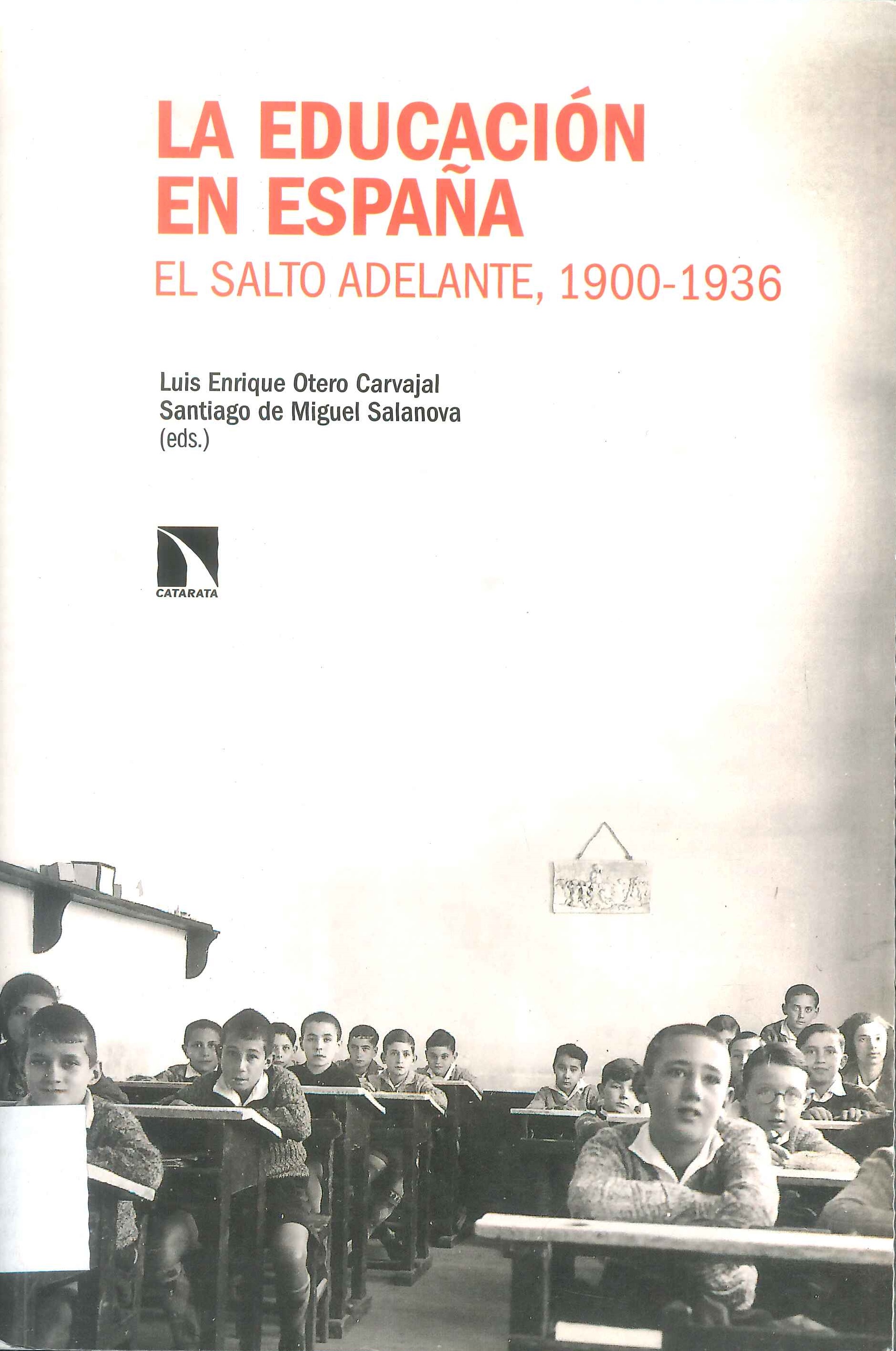 LA EDUCACIÓN
EN ESPAÑA

EL SALTO ADELANTE, 1900-1936

Luis Enrique Otero Carvajal
Santiago de Miguel Salanova
(eds.)

CATARATA